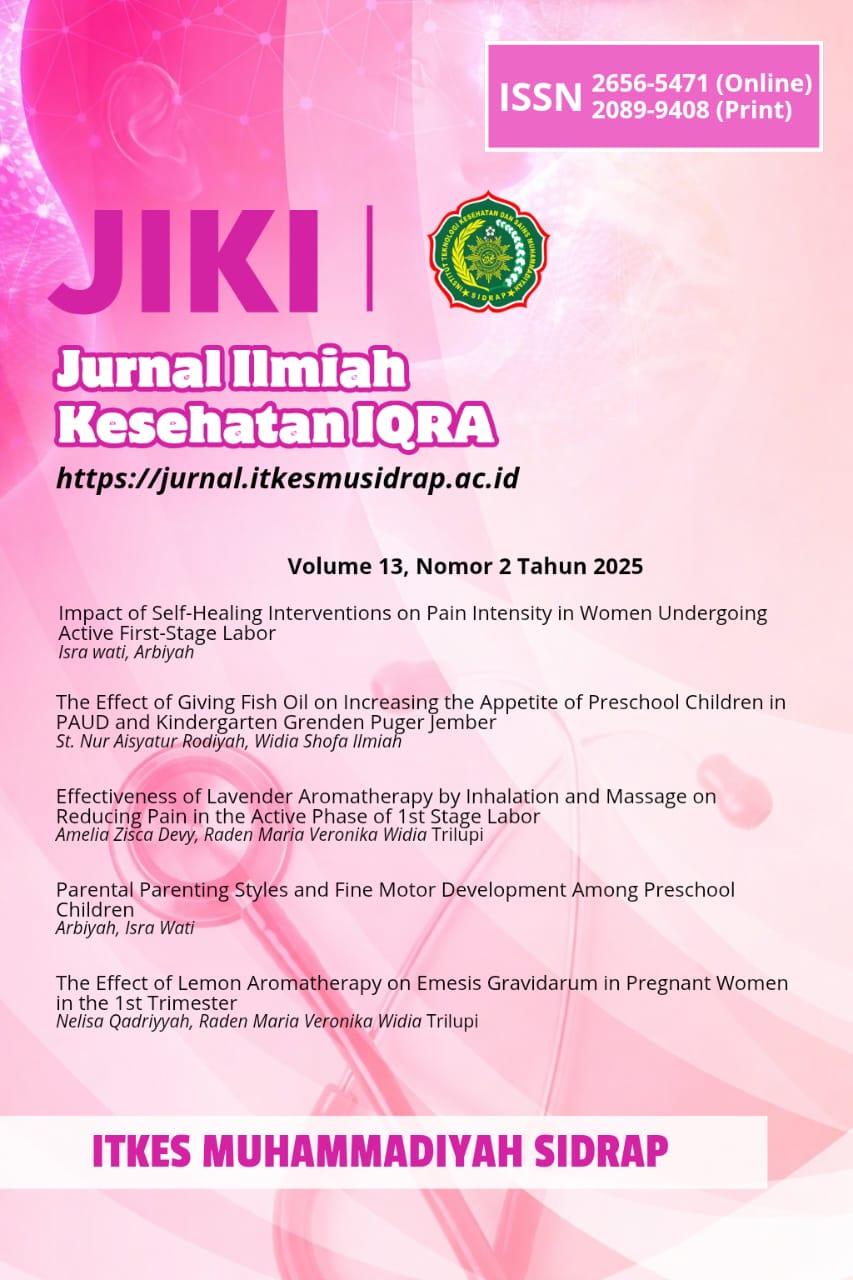 ISSN 2656-5471 (Online)
2089-9408 (Print)

JIKI

INSTITUT TEKNOLOGI KESEHATAN DAN SAINS MUHAMMADIYAH SIDRAP

Jurnal Ilmiah Kesehatan IQRA

https://jurnal.itkesmusidrap.ac.id

Volume 13, Nomor 2 Tahun 2025

Impact of Self-Healing Interventions on Pain Intensity in Women Undergoing Active First-Stage Labor
Isra wati, Arbiyah

The Effect of Giving Fish Oil on Increasing the Appetite of Preschool Children in PAUD and Kindergarten Grenden Puger Jember
St. Nur Aisyatur Rodiyah, Widia Shofa Ilmiah

Effectiveness of Lavender Aromatherapy by Inhalation and Massage on Reducing Pain in the Active Phase of 1st Stage Labor
Amelia Zisca Devy, Raden Maria Veronika Widia Trilupi

Parental Parenting Styles and Fine Motor Development Among Preschool Children
Arbiyah, Isra Wati

The Effect of Lemon Aromatherapy on Emesis Gravidarum in Pregnant Women in the 1st Trimester
Nelisa Qadriyyah, Raden Maria Veronika Widia Trilupi

ITKES MUHAMMADIYAH SIDRAP